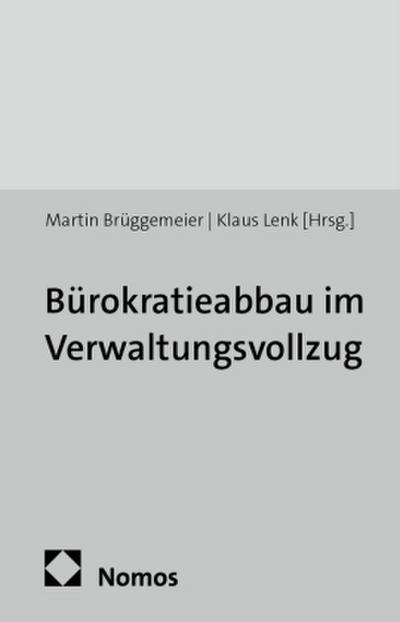 Martin Brüggemeier | Klaus Lenk [Hrsg.]

Bürokratieabbau im Verwaltungsvollzug

Nomos